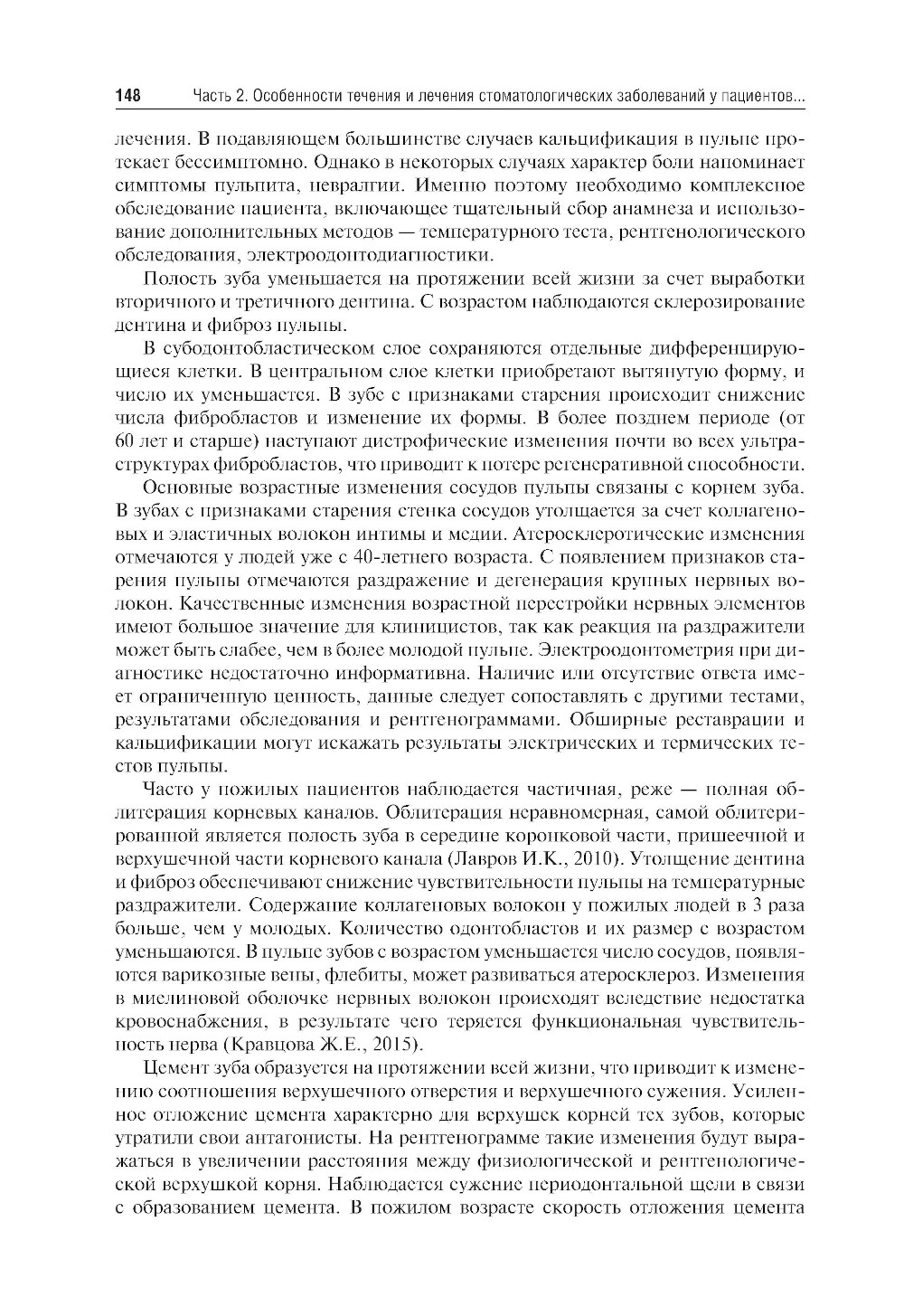 148 Часть 2. Особенности течения и лечения стоматологических заболеваний у пациентов...

лечения. В подавляющем большинстве случаев кальцификация в пульпе протекает бессимптомно. Однако в некоторых случаях характер боли напоминает симптомы пульпита, невралгии. Именно поэтому необходимо комплексное обследование пациента, включающее тщательный сбор анамнеза и использование дополнительных методов — температурного теста, рентгенологического обследования, электроодонтодиагностики.

Полость зуба уменьшается на протяжении всей жизни за счет выработки вторичного и третичного дентина. С возрастом наблюдаются склерозирование дентина и фиброз пульпы.

В субодонтобластическом слое сохраняются отдельные дифференцирующиеся клетки. В центральном слое клетки приобретают вытянутую форму, и число их уменьшается. В зубе с признаками старения происходит снижение числа фибробластов и изменение их формы. В более позднем периоде (от 60 лет и старше) наступают дистрофические изменения почти во всех ультраструктурах фибробластов, что приводит к потере регенеративной способности.

Основные возрастные изменения сосудов пульпы связаны с корнем зуба. В зубах с признаками старения стенка сосудов утолщается за счет коллагеновых и эластичных волокон интимы и медии. Атеросклеротические изменения отмечаются у людей уже с 40-летнего возраста. С появлением признаков старения пульпы отмечаются раздражение и дегенерация крупных нервных волокон. Качественные изменения возрастной перестройки нервных элементов имеют большое значение для клиницистов, так как реакция на раздражители может быть слабее, чем в более молодой пульпе. Электроодонтометрия при диагностике недостаточно информативна. Наличие или отсутствие ответа имеет ограниченную ценность, данные следует сопоставлять с другими тестами, результатами обследования и рентгенограммами. Обширные реставрации и кальцификации могут искажать результаты электрических и термических тестов пульпы.

Часто у пожилых пациентов наблюдается частичная, реже — полная облитерация корневых каналов. Облитерация неравномерная, самой облитерированной является полость зуба в середине коронковой части, пришеечной и верхушечной части корневого канала (Лавров И.К., 2010). Утолщение дентина и фиброз обеспечивают снижение чувствительности пульпы на температурные раздражители. Содержание коллагеновых волокон у пожилых людей в 3 раза больше, чем у молодых. Количество одонтобластов и их размер с возрастом уменьшаются. В пульпе зубов с возрастом уменьшается число сосудов, появляются варикозные вены, флебиты, может развиваться атеросклероз. Изменения в миелиновой оболочке нервных волокон происходят вследствие недостатка кровоснабжения, в результате чего теряется функциональная чувствительность нерва (Кравцова Ж.Е., 2015).

Цемент зуба образуется на протяжении всей жизни, что приводит к изменению соотношения верхушечного отверстия и верхушечного сужения. Усиленное отложение цемента характерно для верхушек корней тех зубов, которые утратили свои антагонисты. На рентгенограмме такие изменения будут выражаться в увеличении расстояния между физиологической и рентгенологической верхушкой корня. Наблюдается сужение периодонтальной щели в связи с образованием цемента. В пожилом возрасте скорость отложения цемента